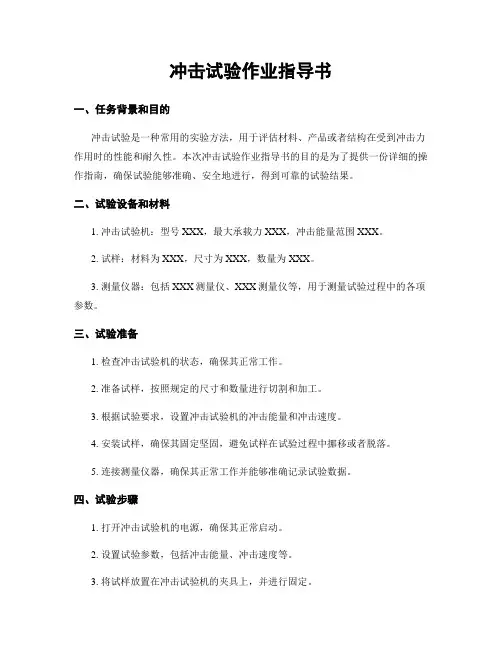 冲击试验作业指导书

一、任务背景和目的

冲击试验是一种常用的实验方法，用于评估材料、产品或者结构在受到冲击力作用时的性能和耐久性。本次冲击试验作业指导书的目的是为了提供一份详细的操作指南，确保试验能够准确、安全地进行，得到可靠的试验结果。

二、试验设备和材料

1. 冲击试验机：型号 XXX，最大承载力 XXX，冲击能量范围 XXX。

2. 试样：材料为 XXX，尺寸为 XXX，数量为 XXX。

3. 测量仪器：包括 XXX 测量仪、XXX 测量仪等，用于测量试验过程中的各项参数。

三、试验准备

1. 检查冲击试验机的状态，确保其正常工作。

2. 准备试样，按照规定的尺寸和数量进行切割和加工。

3. 根据试验要求，设置冲击试验机的冲击能量和冲击速度。

4. 安装试样，确保其固定坚固，避免试样在试验过程中挪移或者脱落。

5. 连接测量仪器，确保其正常工作并能够准确记录试验数据。

四、试验步骤

1. 打开冲击试验机的电源，确保其正常启动。

2. 设置试验参数，包括冲击能量、冲击速度等。

3. 将试样放置在冲击试验机的夹具上，并进行固定。